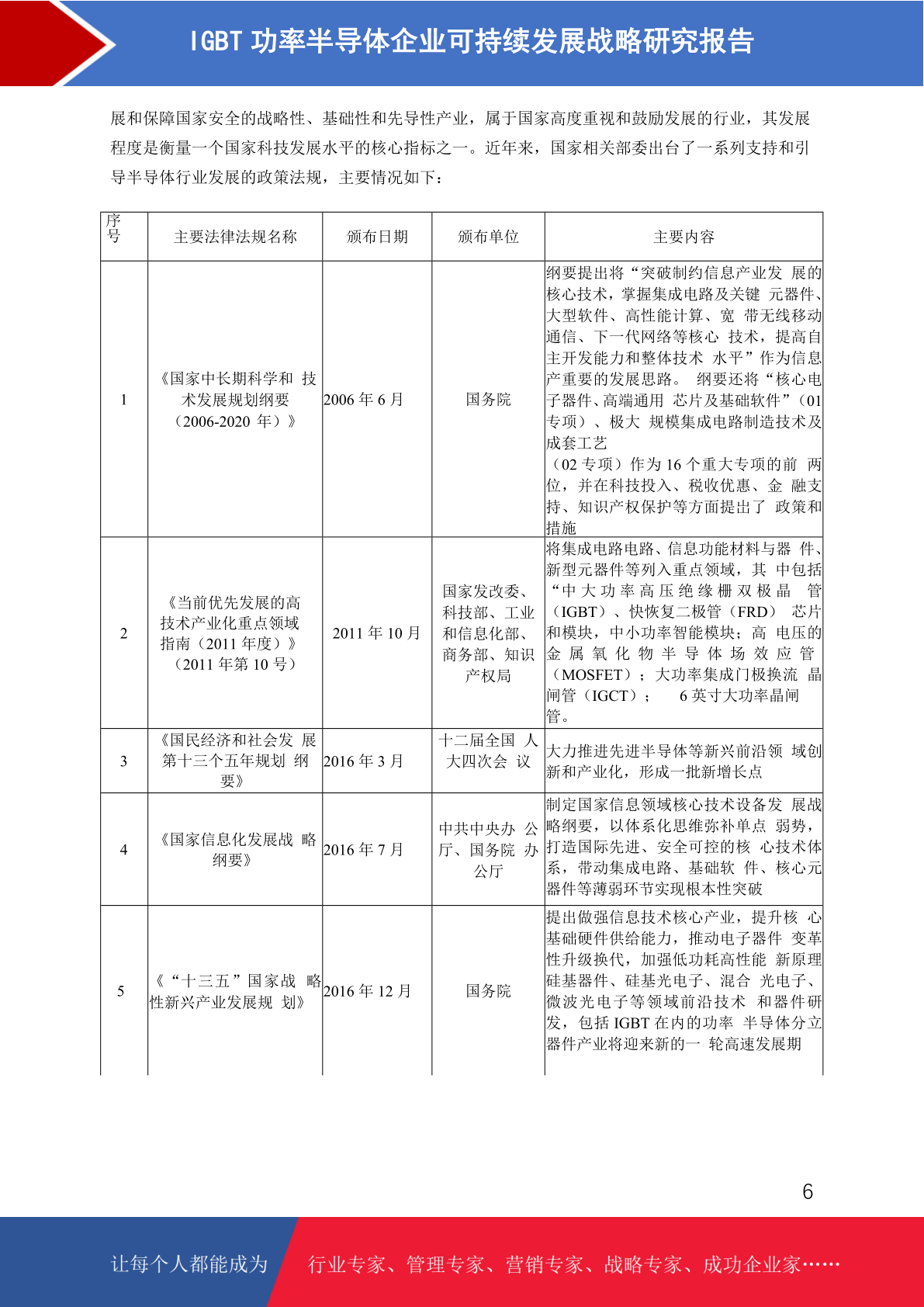 IGBT 功率半导体企业可持续发展战略研究报告

展和保障国家安全的战略性、基础性和先导性产业，属于国家高度重视和鼓励发展的行业，其发展程度是衡量一个国家科技发展水平的核心指标之一。近年来，国家相关部委出台了一系列支持和引导半导体行业发展的政策法规，主要情况如下：

| 序号 | 主要法律法规名称 | 颁布日期 | 颁布单位 | 主要内容 |
|---|---|---|---|---|
| 1 | 《国家中长期科学和 技术发展规划纲要（2006-2020 年）》 | 2006 年 6 月 | 国务院 | 纲要提出将“突破制约信息产业发 展的核心技术，掌握集成电路及关键 元器件、大型软件、高性能计算、宽 带无线移动通信、下一代网络等核心 技术，提高自主开发能力和整体技术 水平”作为信息产重要的发展思路。 纲要还将“核心电子器件、高端通用 芯片及基础软件”（01 专项）、极大 规模集成电路制造技术及成套工艺（02 专项）作为 16 个重大专项的前 两位，并在科技投入、税收优惠、金 融支持、知识产权保护等方面提出了 政策和措施 |
| 2 | 《当前优先发展的高技术产业化重点领域指南（2011 年度）》（2011 年第 10 号） | 2011 年 10 月 | 国家发改委、科技部、工业和信息化部、商务部、知识产权局 | 将集成电路电路、信息功能材料与器 件、新型元器件等列入重点领域，其 中包括“中大功率高压绝缘栅双极晶 管（IGBT）、快恢复二极管（FRD） 芯片和模块，中小功率智能模块；高 电压的金属氧化物半导体场效应管（MOSFET）；大功率集成门极换流 晶闸管（IGCT）； 6 英寸大功率晶闸管。 |
| 3 | 《国民经济和社会发 展第十三个五年规划 纲要》 | 2016 年 3 月 | 十二届全国 人大四次会 议 | 大力推进先进半导体等新兴前沿领 域创新和产业化，形成一批新增长点 |
| 4 | 《国家信息化发展战 略纲要》 | 2016 年 7 月 | 中共中央办 公厅、国务院 办公厅 | 制定国家信息领域核心技术设备发 展战略纲要，以体系化思维弥补单点 弱势，打造国际先进、安全可控的核 心技术体系，带动集成电路、基础软 件、核心元器件等薄弱环节实现根本性突破 |
| 5 | 《“十三五”国家战 略性新兴产业发展规 划》 | 2016 年 12 月 | 国务院 | 提出做强信息技术核心产业，提升核 心基础硬件供给能力，推动电子器件 变革性升级换代，加强低功耗高性能 新原理硅基器件、硅基光电子、混合 光电子、微波光电子等领域前沿技术 和器件研发，包括 IGBT 在内的功率 半导体分立器件产业将迎来新的一 轮高速发展期 |

6

让每个人都能成为 行业专家、管理专家、营销专家、战略专家、成功企业家……